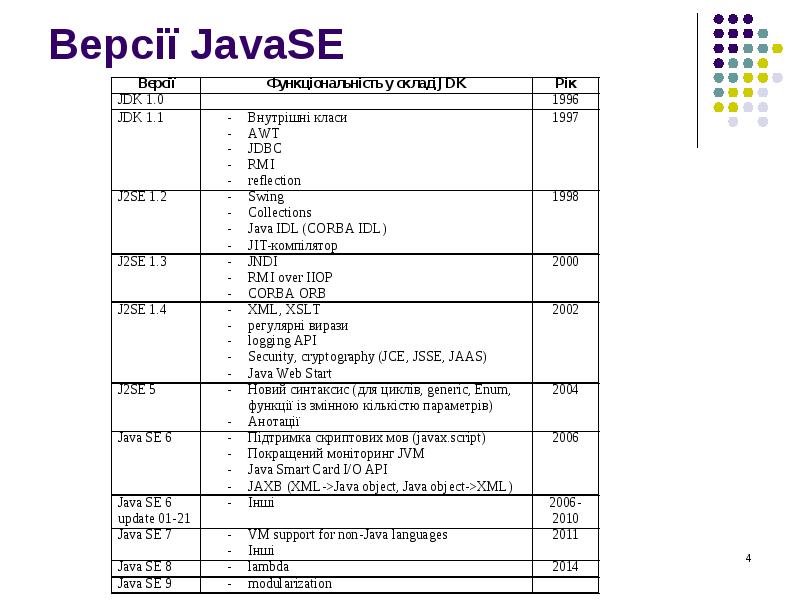 Версії JavaSE

| Версії | Функціональність у складі JDK | Рік |
|---|---|---|
| JDK 1.0 | | 1996 |
| JDK 1.1 | - Внутрішні класи - AWT - JDBC - RMI - reflection | 1997 |
| J2SE 1.2 | - Swing - Collections - Java IDL (CORBA IDL) - JIT-компілятор | 1998 |
| J2SE 1.3 | - JNDI - RMI over IIOP - CORBA ORB | 2000 |
| J2SE 1.4 | - XML, XSLT - регулярні вирази - logging API - Security, cryptography (JCE, JSSE, JAAS) - Java Web Start | 2002 |
| J2SE 5 | - Новий синтаксис (для циклів, generic, Enum, функції із змінною кількістю параметрів) - Анотації | 2004 |
| Java SE 6 | - Підтримка скриптових мов (javax.script) - Покращений моніторинг JVM - Java Smart Card I/O API - JAXB (XML->Java object, Java object->XML) | 2006 |
| Java SE 6 update 01-21 | - Інші | 2006-2010 |
| Java SE 7 | - VM support for non-Java languages - Інші | 2011 |
| Java SE 8 | - lambda | 2014 |
| Java SE 9 | - modularization | |

4